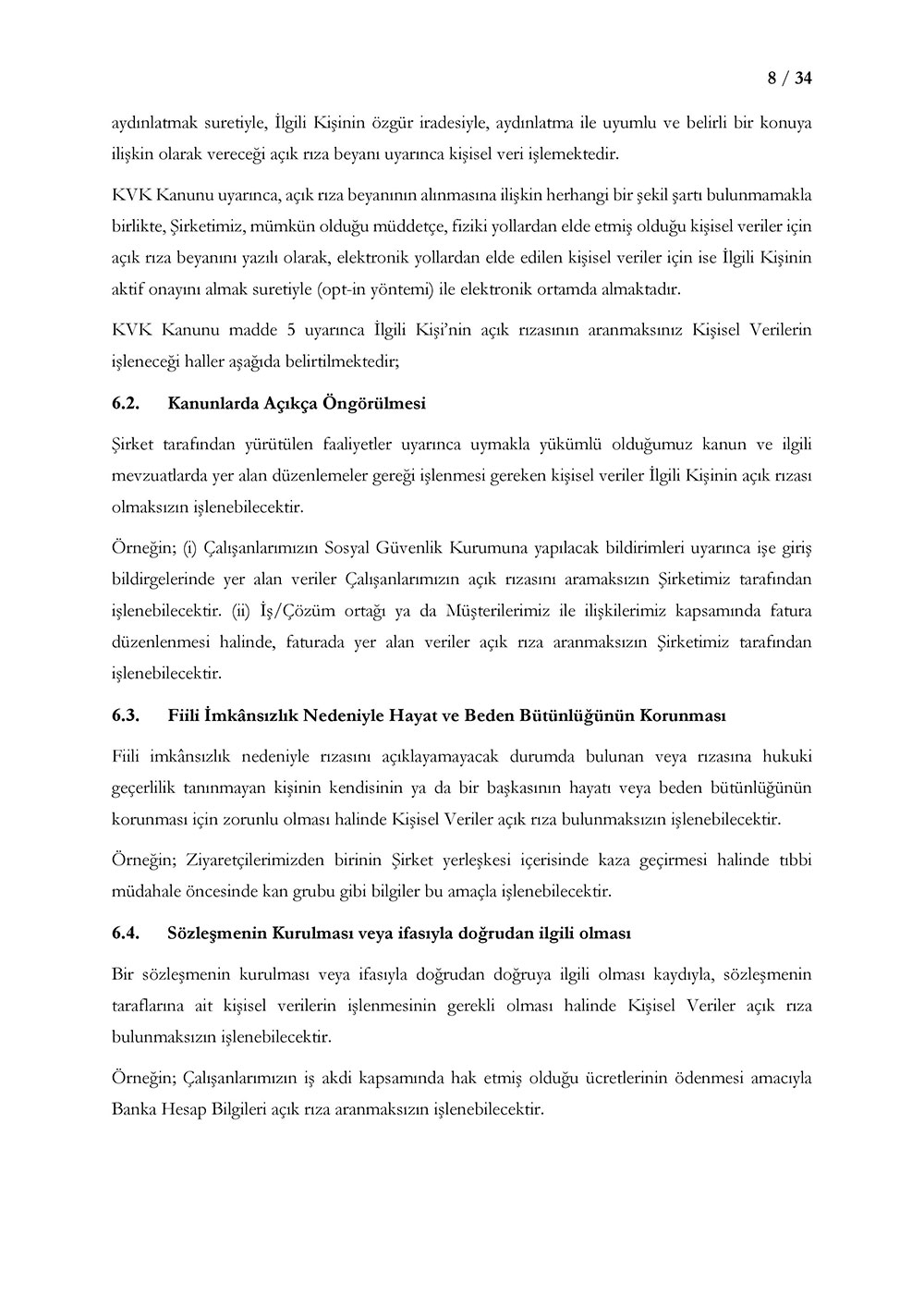 8 / 34

aydınlatmak suretiyle, İlgili Kişinin özgür iradesiyle, aydınlatma ile uyumlu ve belirli bir konuya ilişkin olarak vereceği açık rıza beyanı uyarınca kişisel veri işlemektedir.

KVK Kanunu uyarınca, açık rıza beyanının alınmasına ilişkin herhangi bir şekil şartı bulunmamakla birlikte, Şirketimiz, mümkün olduğu müddetçe, fiziki yollardan elde etmiş olduğu kişisel veriler için açık rıza beyanını yazılı olarak, elektronik yollardan elde edilen kişisel veriler için ise İlgili Kişinin aktif onayını almak suretiyle (opt-in yöntemi) ile elektronik ortamda almaktadır.

KVK Kanunu madde 5 uyarınca İlgili Kişi'nin açık rızasının aranmaksınız Kişisel Verilerin işleneceği haller aşağıda belirtilmektedir;

6.2. Kanunlarda Açıkça Öngörülmesi

Şirket tarafından yürütülen faaliyetler uyarınca uymakla yükümlü olduğumuz kanun ve ilgili mevzuatlarda yer alan düzenlemeler gereği işlenmesi gereken kişisel veriler İlgili Kişinin açık rızası olmaksızın işlenebilecektir.

Örneğin; (i) Çalışanlarımızın Sosyal Güvenlik Kurumuna yapılacak bildirimleri uyarınca işe giriş bildirgelerinde yer alan veriler Çalışanlarımızın açık rızasını aramaksızın Şirketimiz tarafından işlenebilecektir. (ii) İş/Çözüm ortağı ya da Müşterilerimiz ile ilişkilerimiz kapsamında fatura düzenlenmesi halinde, faturada yer alan veriler açık rıza aranmaksızın Şirketimiz tarafından işlenebilecektir.

6.3. Fiili İmkânsızlık Nedeniyle Hayat ve Beden Bütünlüğünün Korunması

Fiili imkânsızlık nedeniyle rızasını açıklayamayacak durumda bulunan veya rızasına hukuki geçerlilik tanınmayan kişinin kendisinin ya da bir başkasının hayatı veya beden bütünlüğünün korunması için zorunlu olması halinde Kişisel Veriler açık rıza bulunmaksızın işlenebilecektir.

Örneğin; Ziyaretçilerimizden birinin Şirket yerleşkesi içerisinde kaza geçirmesi halinde tıbbi müdahale öncesinde kan grubu gibi bilgiler bu amaçla işlenebilecektir.

6.4. Sözleşmenin Kurulması veya ifasıyla doğrudan ilgili olması

Bir sözleşmenin kurulması veya ifasıyla doğrudan doğruya ilgili olması kaydıyla, sözleşmenin taraflarına ait kişisel verilerin işlenmesinin gerekli olması halinde Kişisel Veriler açık rıza bulunmaksızın işlenebilecektir.

Örneğin; Çalışanlarımızın iş akdi kapsamında hak etmiş olduğu ücretlerinin ödenmesi amacıyla Banka Hesap Bilgileri açık rıza aranmaksızın işlenebilecektir.